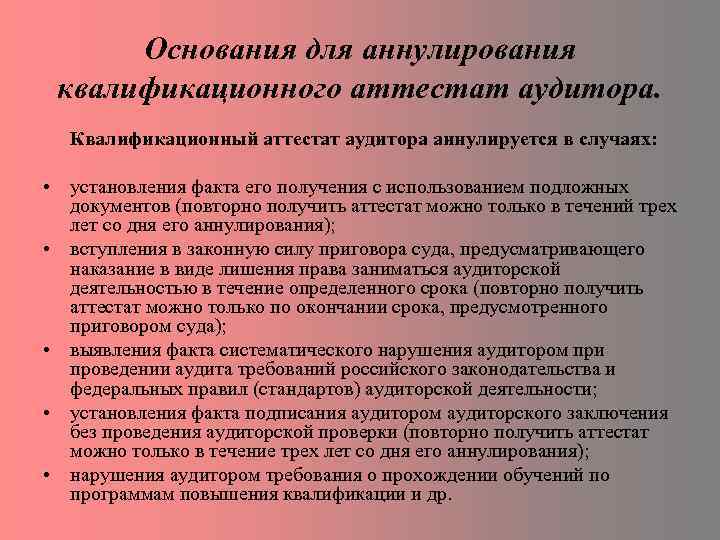 Основания для аннулирования квалификационного аттестат аудитора.

Квалификационный аттестат аудитора аннулируется в случаях:

• установления факта его получения с использованием подложных документов (повторно получить аттестат можно только в течений трех лет со дня его аннулирования);
• вступления в законную силу приговора суда, предусматривающего наказание в виде лишения права заниматься аудиторской деятельностью в течение определенного срока (повторно получить аттестат можно только по окончании срока, предусмотренного приговором суда);
• выявления факта систематического нарушения аудитором при проведении аудита требований российского законодательства и федеральных правил (стандартов) аудиторской деятельности;
• установления факта подписания аудитором аудиторского заключения без проведения аудиторской проверки (повторно получить аттестат можно только в течение трех лет со дня его аннулирования);
• нарушения аудитором требования о прохождении обучений по программам повышения квалификации и др.